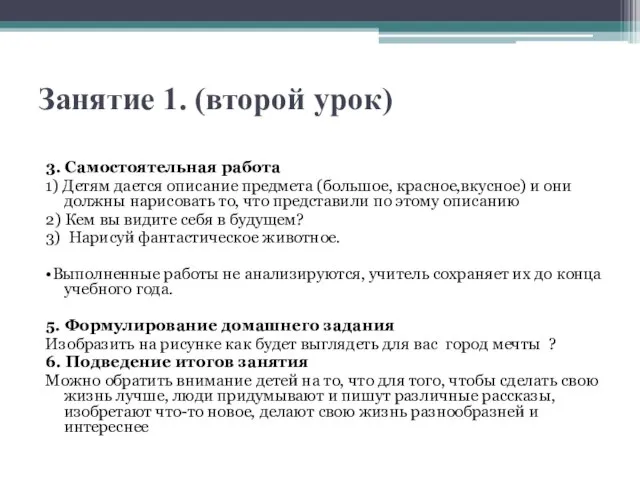 Занятие 1. (второй урок)

3. Самостоятельная работа
1) Детям дается описание предмета (большое, красное,вкусное) и они должны нарисовать то, что представили по этому описанию
2) Кем вы видите себя в будущем?
3) Нарисуй фантастическое животное.

•Выполненные работы не анализируются, учитель сохраняет их до конца учебного года.

5. Формулирование домашнего задания
Изобразить на рисунке как будет выглядеть для вас город мечты ?
6. Подведение итогов занятия
Можно обратить внимание детей на то, что для того, чтобы сделать свою жизнь лучше, люди придумывают и пишут различные рассказы, изобретают что-то новое, делают свою жизнь разнообразней и интереснее